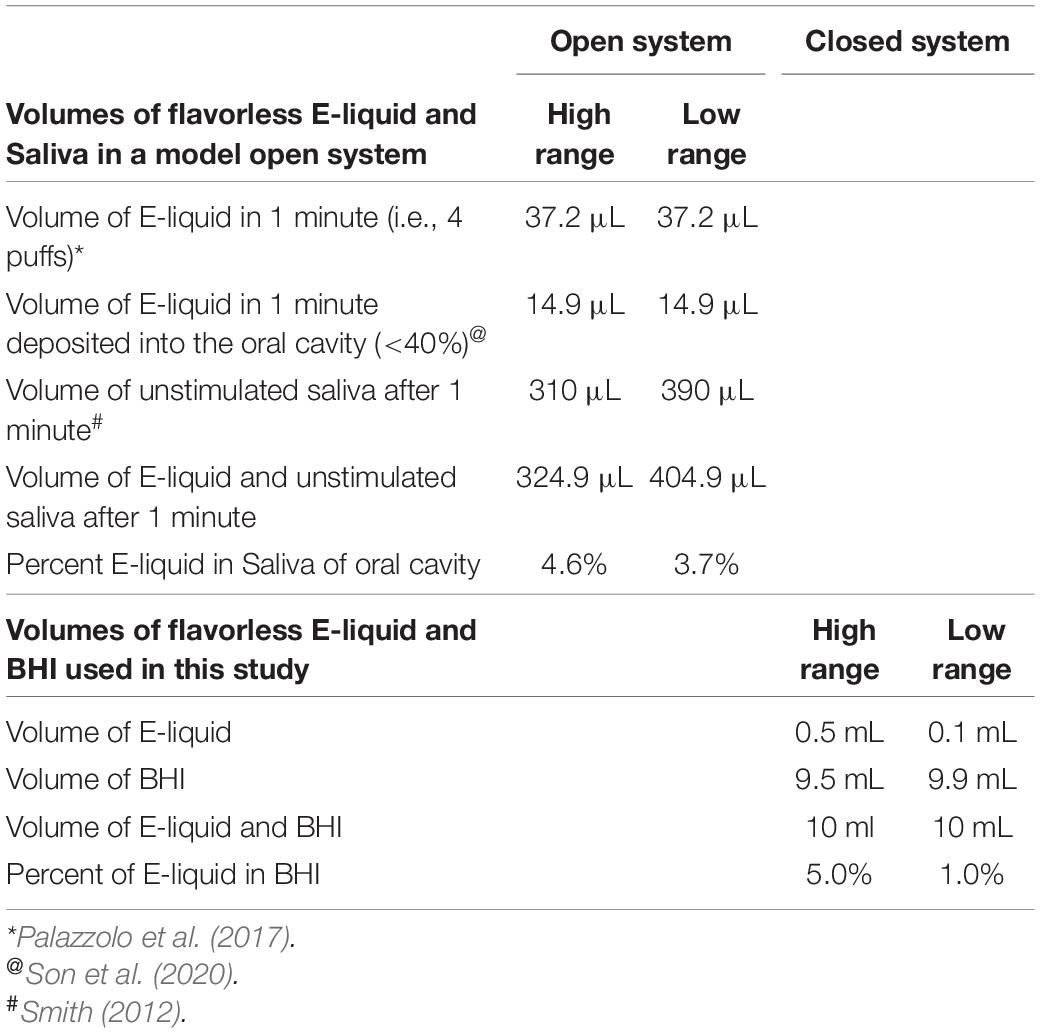 | | Open system | | Closed system | |
|---|---|---|---|---|
| **Volumes of flavorless E-liquid and Saliva in a model open system** | **High range** | **Low range** | | |
| Volume of E-liquid in 1 minute (i.e., 4 puffs)* | 37.2 μL | 37.2 μL | | |
| Volume of E-liquid in 1 minute deposited into the oral cavity (<40%)$^{@}$ | 14.9 μL | 14.9 μL | | |
| Volume of unstimulated saliva after 1 minute$^{\#}$ | 310 μL | 390 μL | | |
| Volume of E-liquid and unstimulated saliva after 1 minute | 324.9 μL | 404.9 μL | | |
| Percent E-liquid in Saliva of oral cavity | 4.6% | 3.7% | | |
| **Volumes of flavorless E-liquid and BHI used in this study** | | | **High range** | **Low range** |
| Volume of E-liquid | | | 0.5 mL | 0.1 mL |
| Volume of BHI | | | 9.5 mL | 9.9 mL |
| Volume of E-liquid and BHI | | | 10 ml | 10 mL |
| Percent of E-liquid in BHI | | | 5.0% | 1.0% |

*Palazzolo et al. (2017).
$^{@}$Son et al. (2020).
$^{\#}$Smith (2012).